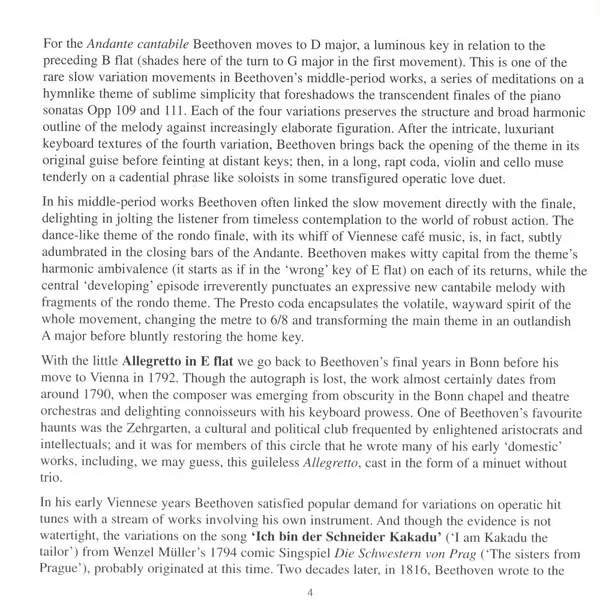 For the Andante cantabile Beethoven moves to D major, a luminous key in relation to the preceding B flat (shades here of the turn to G major in the first movement). This is one of the rare slow variation movements in Beethoven's middle-period works, a series of meditations on a hymnlike theme of sublime simplicity that foreshadows the transcendent finales of the piano sonatas Opp 109 and 111. Each of the four variations preserves the structure and broad harmonic outline of the melody against increasingly elaborate figuration. After the intricate, luxuriant keyboard textures of the fourth variation, Beethoven brings back the opening of the theme in its original guise before feinting at distant keys; then, in a long, rapt coda, violin and cello muse tenderly on a cadential phrase like soloists in some transfigured operatic love duet.

In his middle-period works Beethoven often linked the slow movement directly with the finale, delighting in jolting the listener from timeless contemplation to the world of robust action. The dance-like theme of the rondo finale, with its whiff of Viennese café music, is, in fact, subtly adumbrated in the closing bars of the Andante. Beethoven makes witty capital from the theme's harmonic ambivalence (it starts as if in the 'wrong' key of E flat) on each of its returns, while the central 'developing' episode irreverently punctuates an expressive new cantabile melody with fragments of the rondo theme. The Presto coda encapsulates the volatile, wayward spirit of the whole movement, changing the metre to 6/8 and transforming the main theme in an outlandish A major before bluntly restoring the home key.

With the little Allegretto in E flat we go back to Beethoven's final years in Bonn before his move to Vienna in 1792. Though the autograph is lost, the work almost certainly dates from around 1790, when the composer was emerging from obscurity in the Bonn chapel and theatre orchestras and delighting connoisseurs with his keyboard prowess. One of Beethoven's favourite haunts was the Zehrgarten, a cultural and political club frequented by enlightened aristocrats and intellectuals; and it was for members of this circle that he wrote many of his early 'domestic' works, including, we may guess, this guileless Allegretto, cast in the form of a minuet without trio.

In his early Viennese years Beethoven satisfied popular demand for variations on operatic hit tunes with a stream of works involving his own instrument. And though the evidence is not watertight, the variations on the song 'Ich bin der Schneider Kakadu' ('I am Kakadu the tailor') from Wenzel Müller's 1794 comic Singspiel Die Schwestern von Prag ('The sisters from Prague'), probably originated at this time. Two decades later, in 1816, Beethoven wrote to the

4